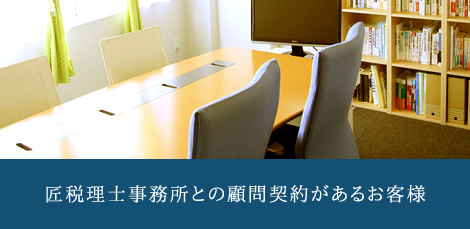 匠税理士事務所との顧問契約があるお客様